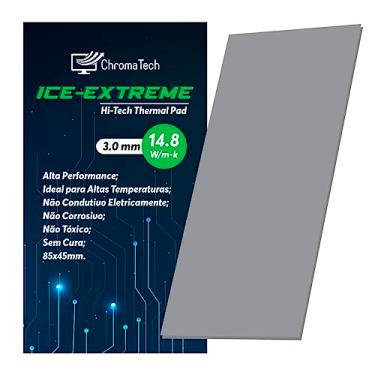 ChromaTech

ICE-EXTREME

Hi-Tech Thermal Pad

3.0 mm

14.8
W/m-k

Alta Performance;
Ideal para Altas Temperaturas;
Não Condutivo Eletricamente;
Não Corrosivo;
Não Tóxico;
Sem Cura;
85x45mm.